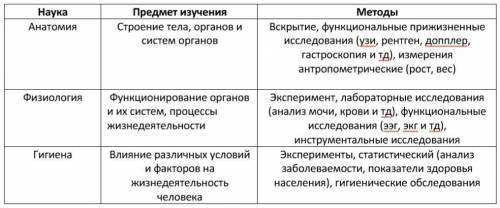 | Наука | Предмет изучения | Методы |
|---|---|---|
| Анатомия | Строение тела, органов и систем органов | Вскрытие, функциональные прижизненные исследования (узи, рентген, допплер, гастроскопия и тд), измерения антропометрические (рост, вес) |
| Физиология | Функционирование органов и их систем, процессы жизнедеятельности | Эксперимент, лабораторные исследования (анализ мочи, крови и тд), функциональные исследования (ээг, экг и тд), инструментальные исследования |
| Гигиена | Влияние различных условий и факторов на жизнедеятельность человека | Эксперименты, статистический (анализ заболеваемости, показатели здоровья населения), гигиенические обследования |